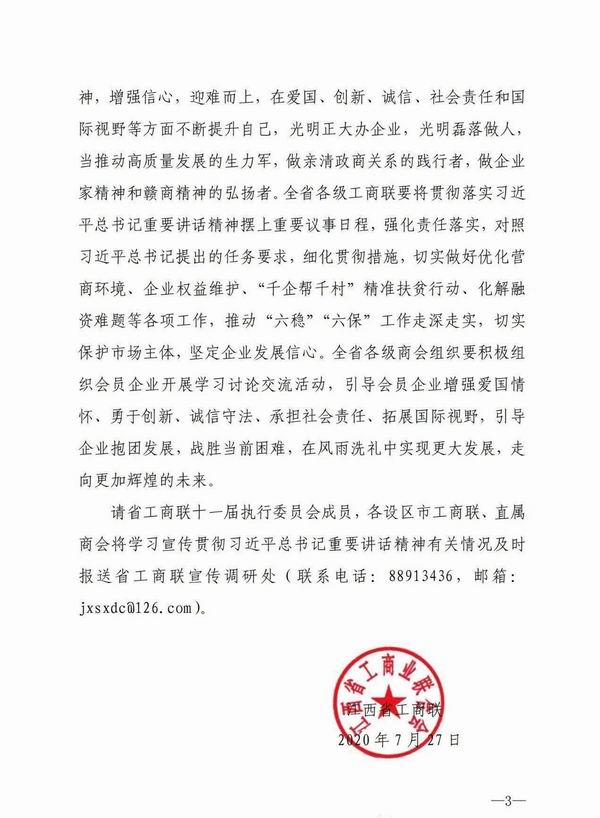 神，增强信心，迎难而上，在爱国、创新、诚信、社会责任和国际视野等方面不断提升自己，光明正大办企业，光明磊落做人，当推动高质量发展的生力军，做亲清政商关系的践行者，做企业家精神和赣商精神的弘扬者。全省各级工商联要将贯彻落实习近平总书记重要讲话精神摆上重要议事日程，强化责任落实，对照习近平总书记提出的任务要求，细化贯彻措施，切实做好优化营商环境、企业权益维护、“千企帮千村”精准扶贫行动、化解融资难题等各项工作，推动“六稳”“六保”工作走深走实，切实保护市场主体，坚定企业发展信心。全省各级商会组织要积极组织会员企业开展学习讨论交流活动，引导会员企业增强爱国情怀、勇于创新、诚信守法、承担社会责任、拓展国际视野，引导企业抱团发展，战胜当前困难，在风雨洗礼中实现更大发展，走向更加辉煌的未来。

请省工商联十一届执行委员会成员，各设区市工商联、直属商会将学习宣传贯彻习近平总书记重要讲话精神有关情况及时报送省工商联宣传调研处（联系电话：88913436，邮箱：jxsxdc@126.com）。

江西省工商业联合会

江西省工商联
2020年7月27日

—3—